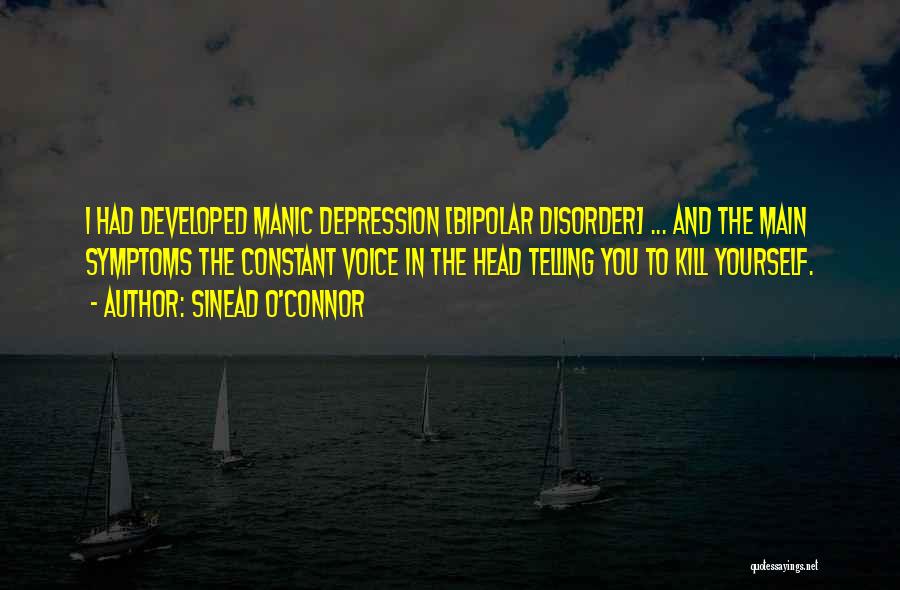 I HAD DEVELOPED MANIC DEPRESSION [BIPOLAR DISORDER] ... AND THE MAIN SYMPTOMS THE CONSTANT VOICE IN THE HEAD TELLING YOU TO KILL YOURSELF.
- AUTHOR: SINEAD O'CONNOR

quotessayings.net